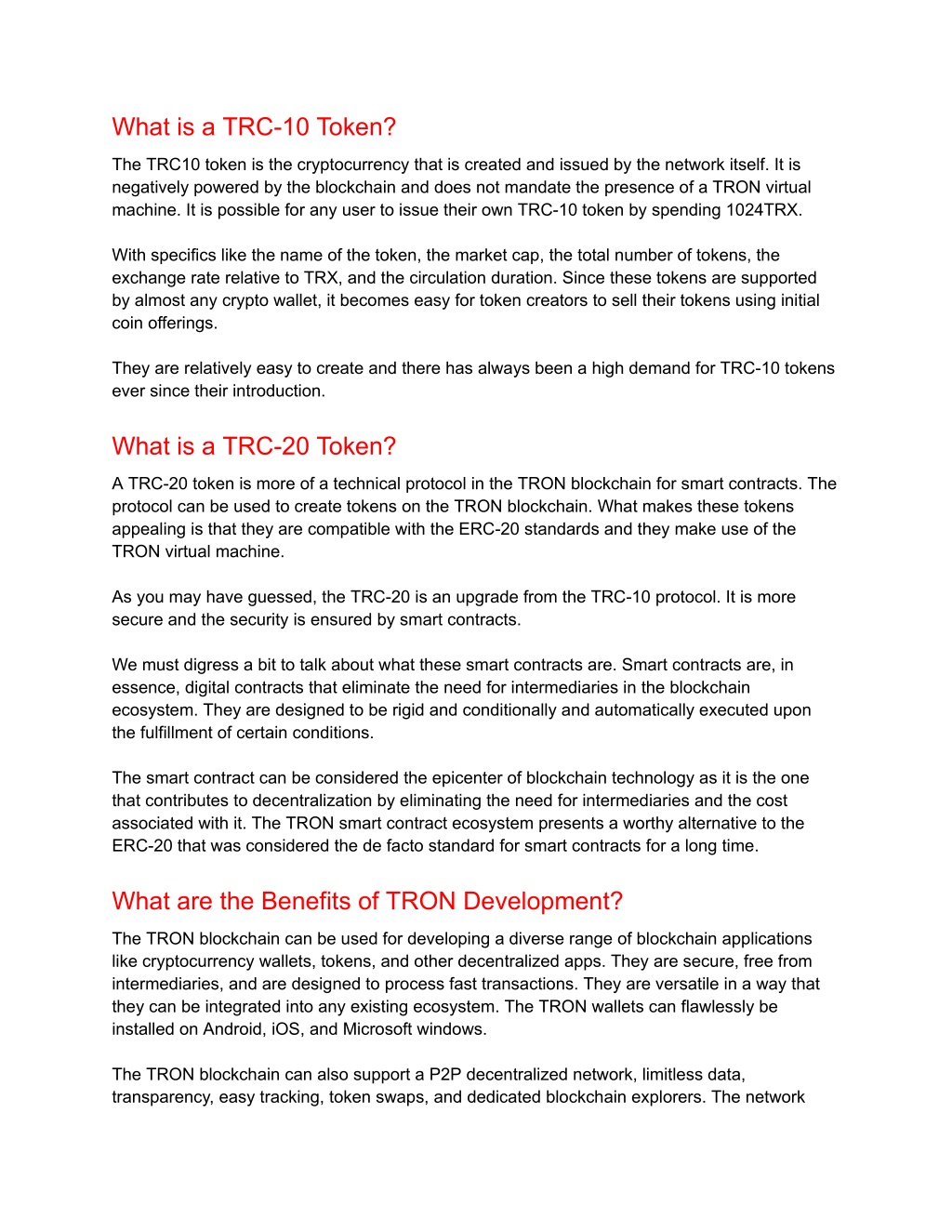 What is a TRC-10 Token?

The TRC10 token is the cryptocurrency that is created and issued by the network itself. It is negatively powered by the blockchain and does not mandate the presence of a TRON virtual machine. It is possible for any user to issue their own TRC-10 token by spending 1024TRX.

With specifics like the name of the token, the market cap, the total number of tokens, the exchange rate relative to TRX, and the circulation duration. Since these tokens are supported by almost any crypto wallet, it becomes easy for token creators to sell their tokens using initial coin offerings.

They are relatively easy to create and there has always been a high demand for TRC-10 tokens ever since their introduction.

What is a TRC-20 Token?

A TRC-20 token is more of a technical protocol in the TRON blockchain for smart contracts. The protocol can be used to create tokens on the TRON blockchain. What makes these tokens appealing is that they are compatible with the ERC-20 standards and they make use of the TRON virtual machine.

As you may have guessed, the TRC-20 is an upgrade from the TRC-10 protocol. It is more secure and the security is ensured by smart contracts.

We must digress a bit to talk about what these smart contracts are. Smart contracts are, in essence, digital contracts that eliminate the need for intermediaries in the blockchain ecosystem. They are designed to be rigid and conditionally and automatically executed upon the fulfillment of certain conditions.

The smart contract can be considered the epicenter of blockchain technology as it is the one that contributes to decentralization by eliminating the need for intermediaries and the cost associated with it. The TRON smart contract ecosystem presents a worthy alternative to the ERC-20 that was considered the de facto standard for smart contracts for a long time.

What are the Benefits of TRON Development?

The TRON blockchain can be used for developing a diverse range of blockchain applications like cryptocurrency wallets, tokens, and other decentralized apps. They are secure, free from intermediaries, and are designed to process fast transactions. They are versatile in a way that they can be integrated into any existing ecosystem. The TRON wallets can flawlessly be installed on Android, iOS, and Microsoft windows.

The TRON blockchain can also support a P2P decentralized network, limitless data, transparency, easy tracking, token swaps, and dedicated blockchain explorers. The network